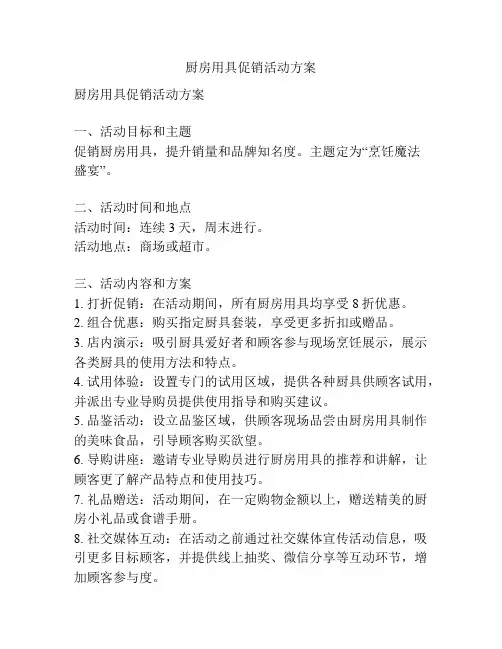 厨房用具促销活动方案

厨房用具促销活动方案

一、活动目标和主题
促销厨房用具，提升销量和品牌知名度。主题定为“烹饪魔法盛宴”。

二、活动时间和地点
活动时间：连续 3 天，周末进行。
活动地点：商场或超市。

三、活动内容和方案
1. 打折促销：在活动期间，所有厨房用具均享受 8 折优惠。
2. 组合优惠：购买指定厨具套装，享受更多折扣或赠品。
3. 店内演示：吸引厨具爱好者和顾客参与现场烹饪展示，展示各类厨具的使用方法和特点。
4. 试用体验：设置专门的试用区域，提供各种厨具供顾客试用，并派出专业导购员提供使用指导和购买建议。
5. 品鉴活动：设立品鉴区域，供顾客现场品尝由厨房用具制作的美味食品，引导顾客购买欲望。
6. 导购讲座：邀请专业导购员进行厨房用具的推荐和讲解，让顾客更了解产品特点和使用技巧。
7. 礼品赠送：活动期间，在一定购物金额以上，赠送精美的厨房小礼品或食谱手册。
8. 社交媒体互动：在活动之前通过社交媒体宣传活动信息，吸引更多目标顾客，并提供线上抽奖、微信分享等互动环节，增加顾客参与度。